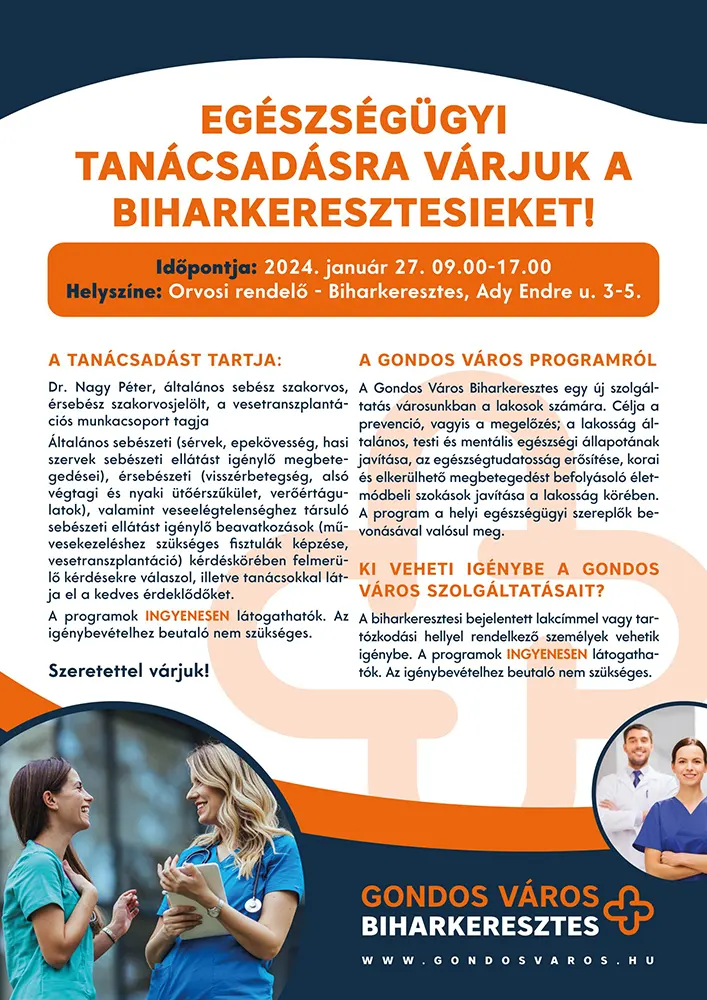 EGÉSZSÉGÜGYI TANÁCSADÁSRA VÁRJUK A BIHARKERESZTESIEKET!

Időpontja: 2024. január 27. 09.00-17.00
Helyszíne: Orvosi rendelő - Biharkeresztes, Ady Endre u. 3-5.

A TANÁCSADÁST TARTJA:

Dr. Nagy Péter, általános sebész szakorvos, érsebész szakorvosjelölt, a vesetranszplantációs munkacsoport tagja

Általános sebészeti (sérvek, epekövesség, hasi szervek sebészeti ellátást igénylő megbetegedései), érsebészeti (visszérbetegség, alsó végtagi és nyaki ütőérszűkület, verőértágulatok), valamint veseelégtelenséghez társuló sebészeti ellátást igénylő beavatkozások (művesekezeléshez szükséges fisztulák képzése, vesetranszplantáció) kérdéskörében felmerülő kérdésekre válaszol, illetve tanácsokkal látja el a kedves érdeklődőket.

A programok INGYENESEN látogathatók. Az igénybevételhez beutaló nem szükséges.

Szeretettel várjuk!

A GONDOS VÁROS PROGRAMRÓL

A Gondos Város Biharkeresztes egy új szolgáltatás városunkban a lakosok számára. Célja a prevenció, vagyis a megelőzés; a lakosság általános, testi és mentális egészségi állapotának javítása, az egészségtudatosság erősítése, korai és elkerülhető megbetegedést befolyásoló életmódbeli szokások javítása a lakosság körében. A program a helyi egészségügyi szereplők bevonásával valósul meg.

KI VEHETI IGÉNYBE A GONDOS VÁROS SZOLGÁLTATÁSAIT?

A biharkeresztesi bejelentett lakcímmel vagy tartózkodási hellyel rendelkező személyek vehetik igénybe. A programok INGYENESEN látogathatók. Az igénybevételhez beutaló nem szükséges.

GONDOS VÁROS
BIHARKERESZTES

WWW.GONDOSVAROS.HU